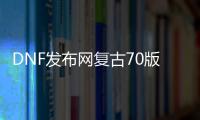 DNF发布网复古70版